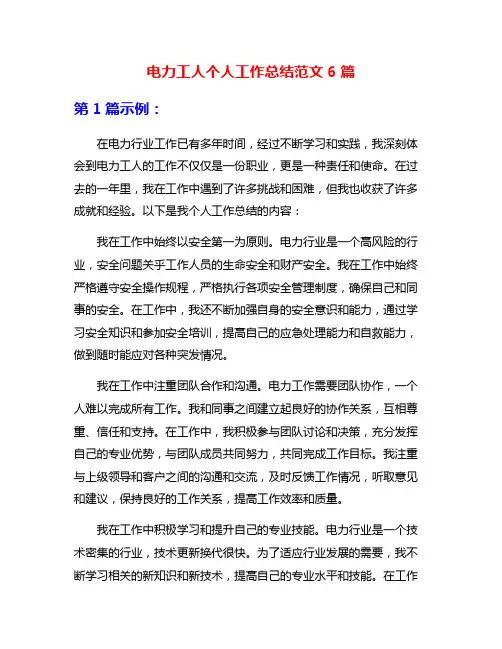 电力工人个人工作总结范文 6 篇

第 1 篇示例：

在电力行业工作已有多年时间，经过不断学习和实践，我深刻体会到电力工人的工作不仅仅是一份职业，更是一种责任和使命。在过去的一年里，我在工作中遇到了许多挑战和困难，但我也收获了许多成就和经验。以下是我个人工作总结的内容：

我在工作中始终以安全第一为原则。电力行业是一个高风险的行业，安全问题关乎工作人员的生命安全和财产安全。我在工作中始终严格遵守安全操作规程，严格执行各项安全管理制度，确保自己和同事的安全。在工作中，我还不断加强自身的安全意识和能力，通过学习安全知识和参加安全培训，提高自己的应急处理能力和自救能力，做到随时能应对各种突发情况。

我在工作中注重团队合作和沟通。电力工作需要团队协作，一个人难以完成所有工作。我和同事之间建立起良好的协作关系，互相尊重、信任和支持。在工作中，我积极参与团队讨论和决策，充分发挥自己的专业优势，与团队成员共同努力，共同完成工作目标。我注重与上级领导和客户之间的沟通和交流，及时反馈工作情况，听取意见和建议，保持良好的工作关系，提高工作效率和质量。

我在工作中积极学习和提升自己的专业技能。电力行业是一个技术密集的行业，技术更新换代很快。为了适应行业发展的需要，我不断学习相关的新知识和新技术，提高自己的专业水平和技能。在工作